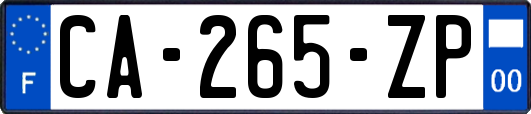 F

CA-265-ZP

00